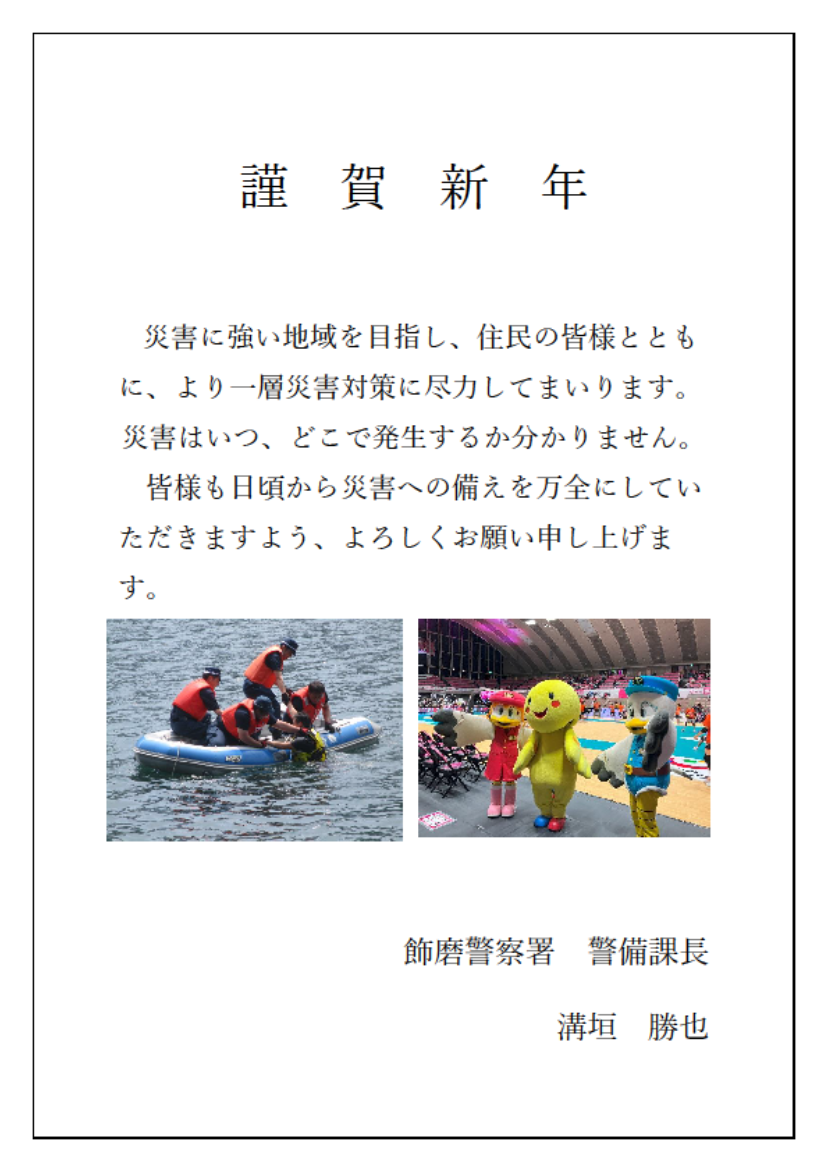 謹　賀　新　年

災害に強い地域を目指し、住民の皆様とともに、より一層災害対策に尽力してまいります。災害はいつ、どこで発生するか分かりません。

皆様も日頃から災害への備えを万全にしていただきますよう、よろしくお願い申し上げます。

飾磨警察署　警備課長

溝垣　勝也